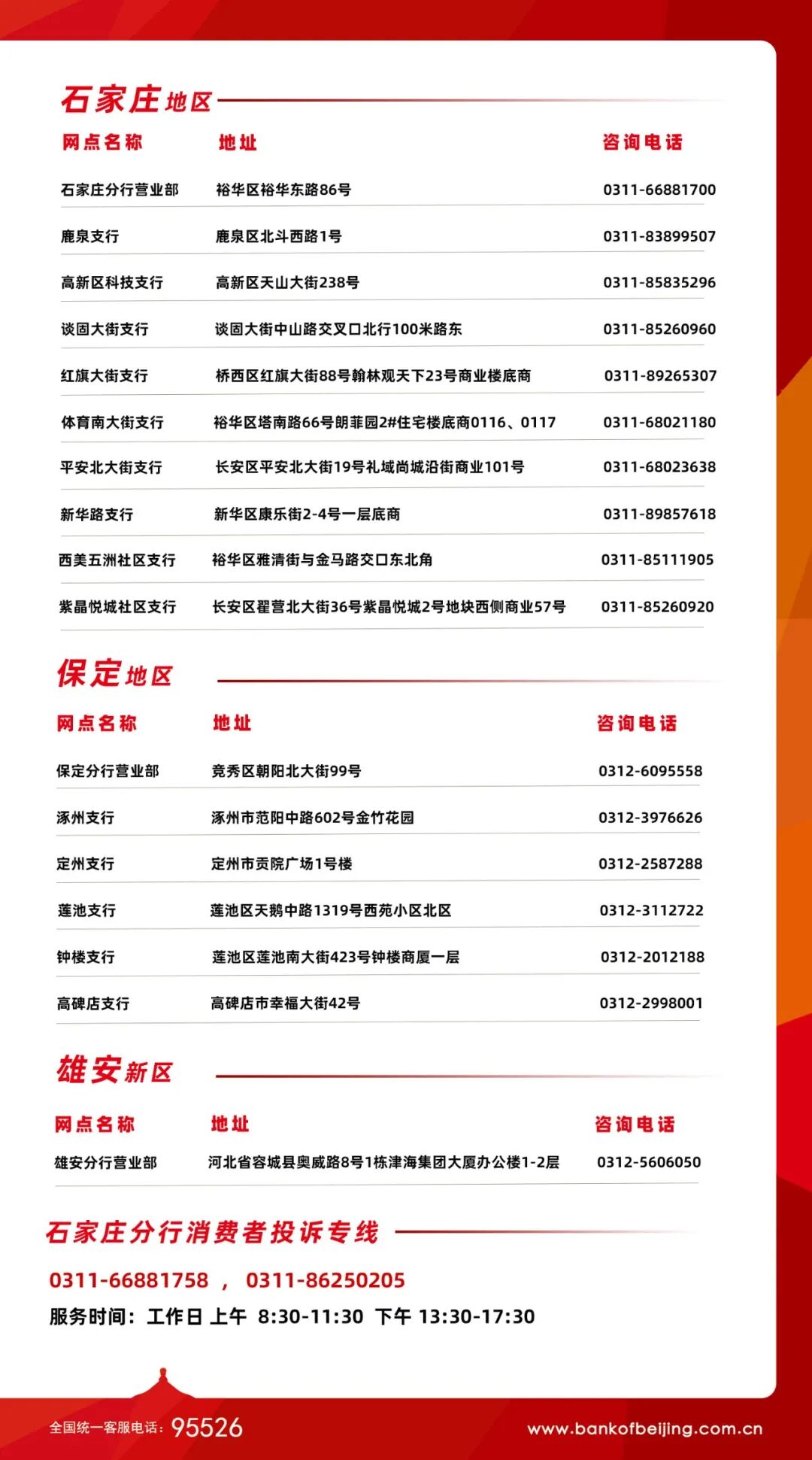 石家庄地区

| 网点名称 | 地址 | 咨询电话 |
|---|---|---|
| 石家庄分行营业部 | 裕华区裕华东路86号 | 0311-66881700 |
| 鹿泉支行 | 鹿泉区北斗西路1号 | 0311-83899507 |
| 高新区科技支行 | 高新区天山大街238号 | 0311-85835296 |
| 谈固大街支行 | 谈固大街中山路交叉口北行100米路东 | 0311-85260960 |
| 红旗大街支行 | 桥西区红旗大街88号翰林观天下23号商业楼底商 | 0311-89265307 |
| 体育南大街支行 | 裕华区塔南路66号朗菲园2#住宅楼底商0116、0117 | 0311-68021180 |
| 平安北大街支行 | 长安区平安北大街19号礼域尚城沿街商业101号 | 0311-68023638 |
| 新华路支行 | 新华区康乐街2-4号一层底商 | 0311-89857618 |
| 西美五洲社区支行 | 裕华区雅清街与金马路交口东北角 | 0311-85111905 |
| 紫晶悦城社区支行 | 长安区翟营北大街36号紫晶悦城2号地块西侧商业57号 | 0311-85260920 |

保定地区

| 网点名称 | 地址 | 咨询电话 |
|---|---|---|
| 保定分行营业部 | 竞秀区朝阳北大街99号 | 0312-6095558 |
| 涿州支行 | 涿州市范阳中路602号金竹花园 | 0312-3976626 |
| 定州支行 | 定州市贡院广场1号楼 | 0312-2587288 |
| 莲池支行 | 莲池区天鹅中路1319号西苑小区北区 | 0312-3112722 |
| 钟楼支行 | 莲池区莲池南大街423号钟楼商厦一层 | 0312-2012188 |
| 高碑店支行 | 高碑店市幸福大街42号 | 0312-2998001 |

雄安新区

| 网点名称 | 地址 | 咨询电话 |
|---|---|---|
| 雄安分行营业部 | 河北省容城县奥威路8号1栋津海集团大厦办公楼1-2层 | 0312-5606050 |

石家庄分行消费者投诉专线

0311-66881758 ， 0311-86250205

服务时间：工作日 上午 8:30-11:30 下午 13:30-17:30

全国统一客服电话：95526

www.bankofbeijing.com.cn